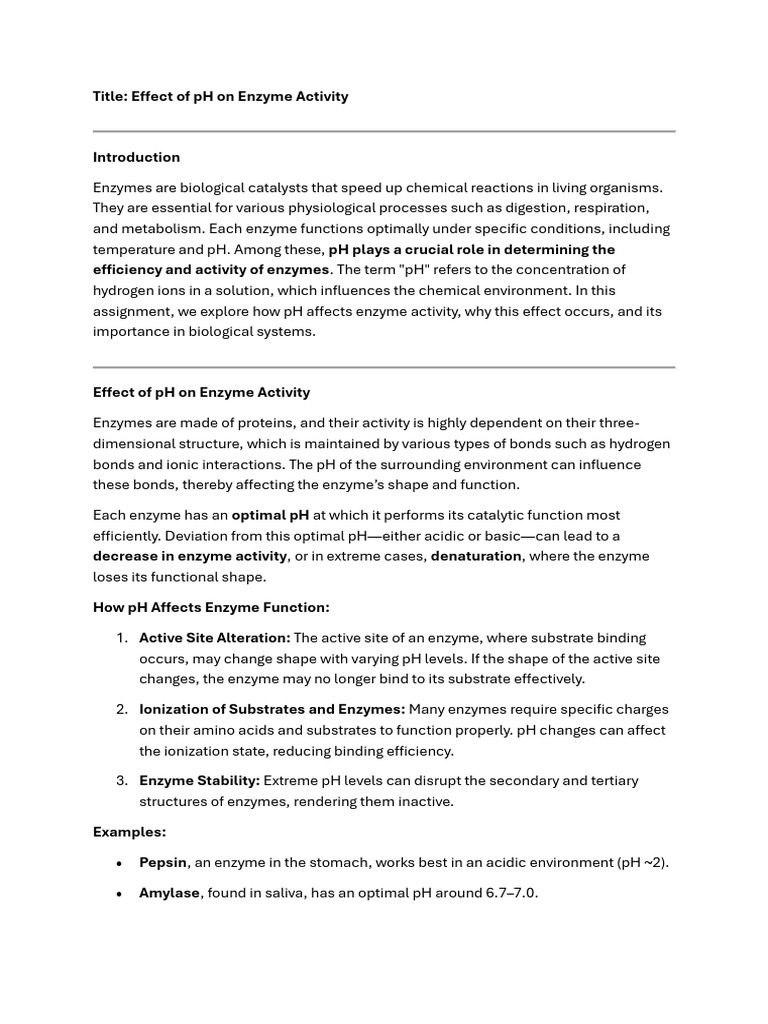 Title: Effect of pH on Enzyme Activity

Introduction

Enzymes are biological catalysts that speed up chemical reactions in living organisms. They are essential for various physiological processes such as digestion, respiration, and metabolism. Each enzyme functions optimally under specific conditions, including temperature and pH. Among these, pH plays a crucial role in determining the efficiency and activity of enzymes. The term "pH" refers to the concentration of hydrogen ions in a solution, which influences the chemical environment. In this assignment, we explore how pH affects enzyme activity, why this effect occurs, and its importance in biological systems.

Effect of pH on Enzyme Activity

Enzymes are made of proteins, and their activity is highly dependent on their three-dimensional structure, which is maintained by various types of bonds such as hydrogen bonds and ionic interactions. The pH of the surrounding environment can influence these bonds, thereby affecting the enzyme's shape and function.

Each enzyme has an optimal pH at which it performs its catalytic function most efficiently. Deviation from this optimal pH—either acidic or basic—can lead to a decrease in enzyme activity, or in extreme cases, denaturation, where the enzyme loses its functional shape.

How pH Affects Enzyme Function:

1. Active Site Alteration: The active site of an enzyme, where substrate binding occurs, may change shape with varying pH levels. If the shape of the active site changes, the enzyme may no longer bind to its substrate effectively.

2. Ionization of Substrates and Enzymes: Many enzymes require specific charges on their amino acids and substrates to function properly. pH changes can affect the ionization state, reducing binding efficiency.

3. Enzyme Stability: Extreme pH levels can disrupt the secondary and tertiary structures of enzymes, rendering them inactive.

Examples:

• Pepsin, an enzyme in the stomach, works best in an acidic environment (pH ~2).

• Amylase, found in saliva, has an optimal pH around 6.7–7.0.